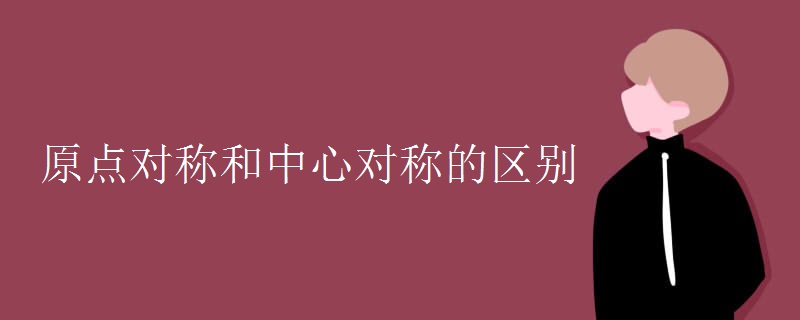 原点对称和中心对称的区别